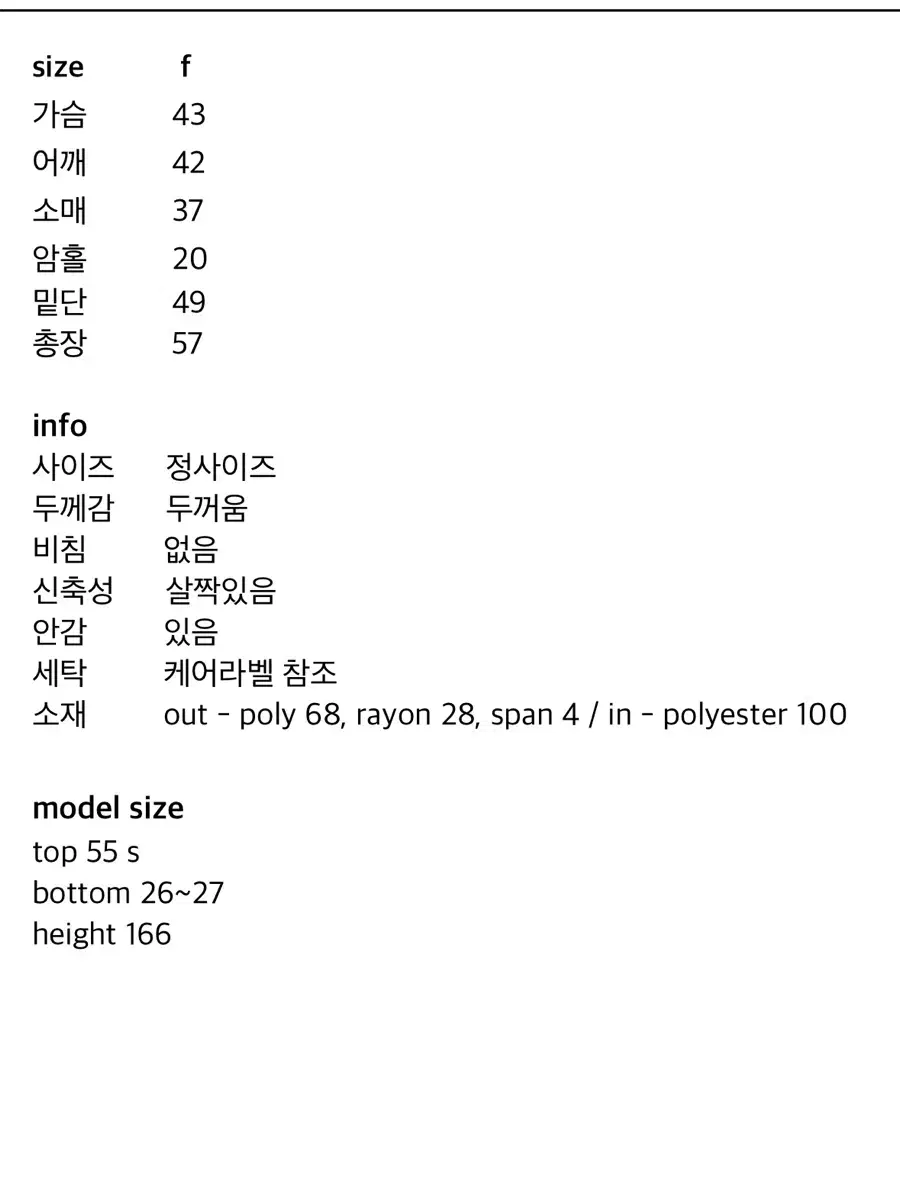 size f
가슴 43
어깨 42
소매 37
암홀 20
밑단 49
총장 57

info
사이즈 정사이즈
두께감 두꺼움
비침 없음
신축성 살짝있음
안감 있음
세탁 케어라벨 참조
소재 out - poly 68, rayon 28, span 4 / in - polyester 100

model size
top 55 s
bottom 26~27
height 166